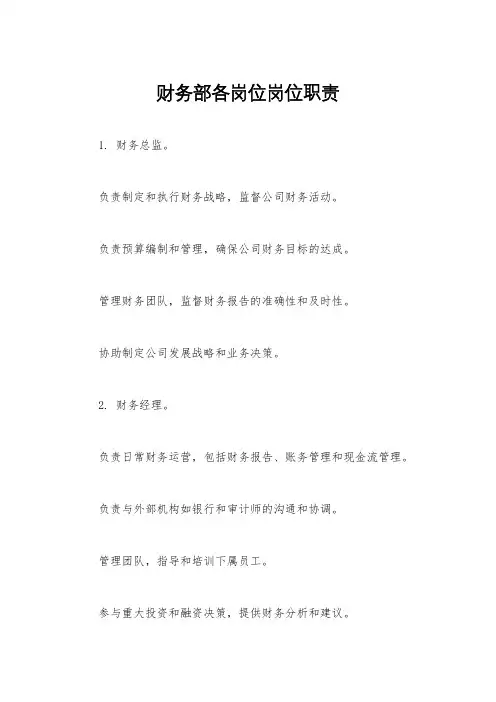 财务部各岗位岗位职责

1. 财务总监。

负责制定和执行财务战略，监督公司财务活动。

负责预算编制和管理，确保公司财务目标的达成。

管理财务团队，监督财务报告的准确性和及时性。

协助制定公司发展战略和业务决策。

2. 财务经理。

负责日常财务运营，包括财务报告、账务管理和现金流管理。

负责与外部机构如银行和审计师的沟通和协调。

管理团队，指导和培训下属员工。

参与重大投资和融资决策，提供财务分析和建议。